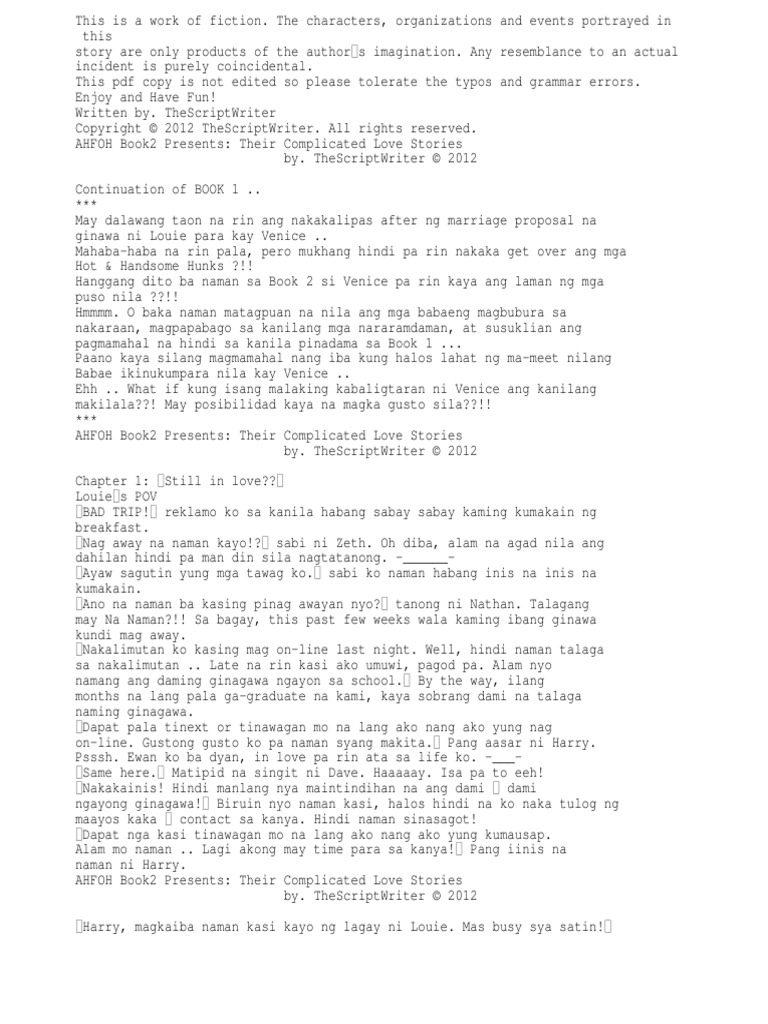 This is a work of fiction. The characters, organizations and events portrayed in this story are only products of the author□s imagination. Any resemblance to an actual incident is purely coincidental.
This pdf copy is not edited so please tolerate the typos and grammar errors.
Enjoy and Have Fun!
Written by. TheScriptWriter
Copyright © 2012 TheScriptWriter. All rights reserved.
AHFOH Book2 Presents: Their Complicated Love Stories
by. TheScriptWriter © 2012

Continuation of BOOK 1 ..
***
May dalawang taon na rin ang nakakalipas after ng marriage proposal na ginawa ni Louie para kay Venice ..
Mahaba-haba na rin pala, pero mukhang hindi pa rin nakaka get over ang mga Hot & Handsome Hunks ?!!
Hanggang dito ba naman sa Book 2 si Venice pa rin kaya ang laman ng mga puso nila ??!!
Hmmmm. O baka naman matagpuan na nila ang mga babaeng magbubura sa nakaraan, magpapabago sa kanilang mga nararamdaman, at susuklian ang pagmamahal na hindi sa kanila pinadama sa Book 1 ...
Paano kaya silang magmamahal nang iba kung halos lahat ng ma-meet nilang Babae ikinukumpara nila kay Venice ..
Ehh .. What if kung isang malaking kabaligtaran ni Venice ang kanilang makilala??! May posibilidad kaya na magka gusto sila??!!
***
AHFOH Book2 Presents: Their Complicated Love Stories
by. TheScriptWriter © 2012

Chapter 1: □Still in love??□
Louie□s POV
□BAD TRIP!□ reklamo ko sa kanila habang sabay sabay kaming kumakain ng breakfast.
□Nag away na naman kayo!?□ sabi ni Zeth. Oh diba, alam na agad nila ang dahilan hindi pa man din sila nagtatanong. -______-
□Ayaw sagutin yung mga tawag ko.□ sabi ko naman habang inis na inis na kumakain.
□Ano na naman ba kasing pinag awayan nyo?□ tanong ni Nathan. Talagang may Na Naman?!! Sa bagay, this past few weeks wala kaming ibang ginawa kundi mag away.
□Nakalimutan ko kasing mag on-line last night. Well, hindi naman talaga sa nakalimutan .. Late na rin kasi ako umuwi, pagod pa. Alam nyo namang ang daming ginagawa ngayon sa school.□ By the way, ilang months na lang pala ga-graduate na kami, kaya sobrang dami na talaga naming ginagawa.
□Dapat pala tinext or tinawagan mo na lang ako nang ako yung nag on-line. Gustong gusto ko pa naman syang makita.□ Pang aasar ni Harry. Psssh. Ewan ko ba dyan, in love pa rin ata sa life ko. -___-
□Same here.□ Matipid na singit ni Dave. Haaaaay. Isa pa to eeh!
□Nakakainis! Hindi manlang nya maintindihan na ang dami □ dami ngayong ginagawa!□ Biruin nyo naman kasi, halos hindi na ko naka tulog ng maayos kaka □ contact sa kanya. Hindi naman sinasagot!
□Dapat nga kasi tinawagan mo na lang ako nang ako yung kumausap. Alam mo naman .. Lagi akong may time para sa kanya!□ Pang iinis na naman ni Harry.
AHFOH Book2 Presents: Their Complicated Love Stories
by. TheScriptWriter © 2012

□Harry, magkaiba naman kasi kayo ng lagay ni Louie. Mas busy sya satin!□